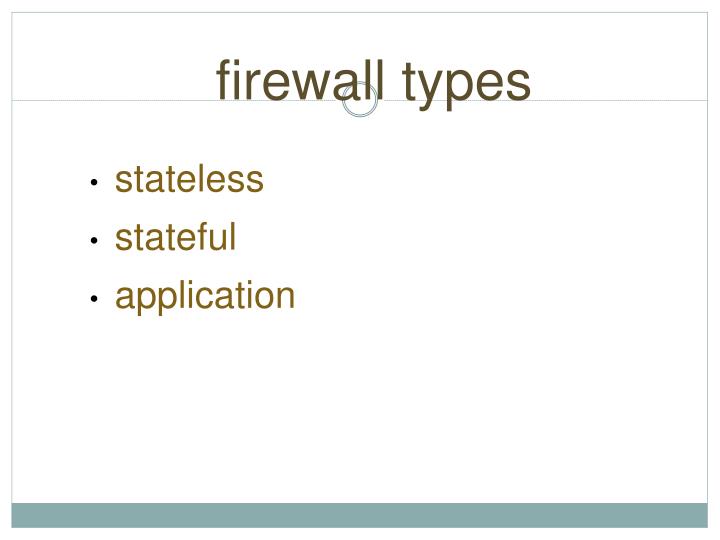 firewall types

• stateless
• stateful
• application